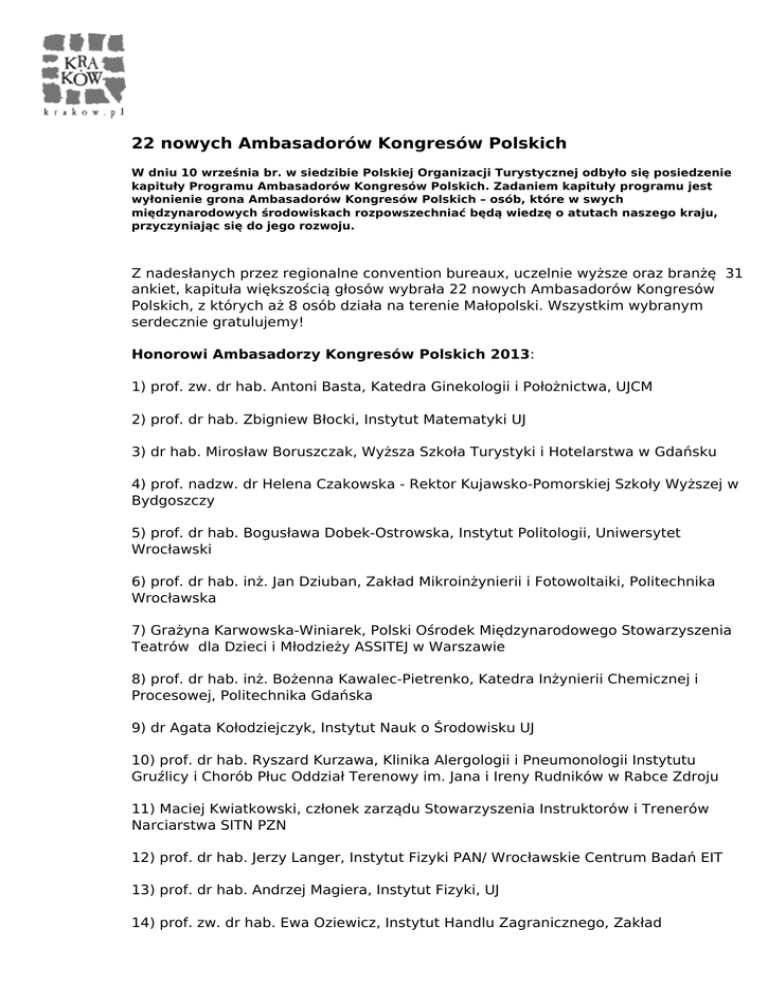 KRA
KÓW
krakow.pl

22 nowych Ambasadorów Kongresów Polskich

W dniu 10 września br. w siedzibie Polskiej Organizacji Turystycznej odbyło się posiedzenie kapituły Programu Ambasadorów Kongresów Polskich. Zadaniem kapituły programu jest wyłonienie grona Ambasadorów Kongresów Polskich – osób, które w swych międzynarodowych środowiskach rozpowszechniać będą wiedzę o atutach naszego kraju, przyczyniając się do jego rozwoju.

Z nadesłanych przez regionalne convention bureaux, uczelnie wyższe oraz branżę 31 ankiet, kapituła większością głosów wybrała 22 nowych Ambasadorów Kongresów Polskich, z których aż 8 osób działa na terenie Małopolski. Wszystkim wybranym serdecznie gratulujemy!

Honorowi Ambasadorzy Kongresów Polskich 2013:

1) prof. zw. dr hab. Antoni Basta, Katedra Ginekologii i Położnictwa, UJCM

2) prof. dr hab. Zbigniew Błocki, Instytut Matematyki UJ

3) dr hab. Mirosław Boruszczak, Wyższa Szkoła Turystyki i Hotelarstwa w Gdańsku

4) prof. nadzw. dr Helena Czakowska - Rektor Kujawsko-Pomorskiej Szkoły Wyższej w Bydgoszczy

5) prof. dr hab. Bogusława Dobek-Ostrowska, Instytut Politologii, Uniwersytet Wrocławski

6) prof. dr hab. inż. Jan Dziuban, Zakład Mikroinżynierii i Fotowoltaiki, Politechnika Wrocławska

7) Grażyna Karwowska-Winiarek, Polski Ośrodek Międzynarodowego Stowarzyszenia Teatrów dla Dzieci i Młodzieży ASSITEJ w Warszawie

8) prof. dr hab. inż. Bożenna Kawalec-Pietrenko, Katedra Inżynierii Chemicznej i Procesowej, Politechnika Gdańska

9) dr Agata Kołodziejczyk, Instytut Nauk o Środowisku UJ

10) prof. dr hab. Ryszard Kurzawa, Klinika Alergologii i Pneumonologii Instytutu Gruźlicy i Chorób Płuc Oddział Terenowy im. Jana i Ireny Rudników w Rabce Zdroju

11) Maciej Kwiatkowski, członek zarządu Stowarzyszenia Instruktorów i Trenerów Narciarstwa SITN PZN

12) prof. dr hab. Jerzy Langer, Instytut Fizyki PAN/ Wrocławskie Centrum Badań EIT

13) prof. dr hab. Andrzej Magiera, Instytut Fizyki, UJ

14) prof. zw. dr hab. Ewa Oziewicz, Instytut Handlu Zagranicznego, Zakład